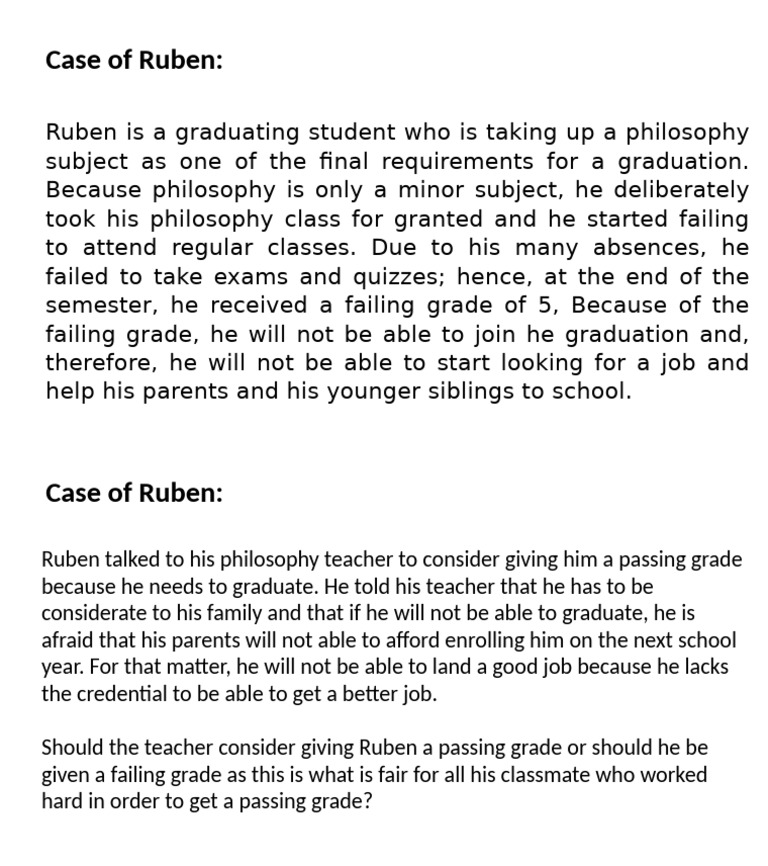 Case of Ruben:

Ruben is a graduating student who is taking up a philosophy subject as one of the final requirements for a graduation. Because philosophy is only a minor subject, he deliberately took his philosophy class for granted and he started failing to attend regular classes. Due to his many absences, he failed to take exams and quizzes; hence, at the end of the semester, he received a failing grade of 5, Because of the failing grade, he will not be able to join he graduation and, therefore, he will not be able to start looking for a job and help his parents and his younger siblings to school.

Case of Ruben:

Ruben talked to his philosophy teacher to consider giving him a passing grade because he needs to graduate. He told his teacher that he has to be considerate to his family and that if he will not be able to graduate, he is afraid that his parents will not able to afford enrolling him on the next school year. For that matter, he will not be able to land a good job because he lacks the credential to be able to get a better job.

Should the teacher consider giving Ruben a passing grade or should he be given a failing grade as this is what is fair for all his classmate who worked hard in order to get a passing grade?